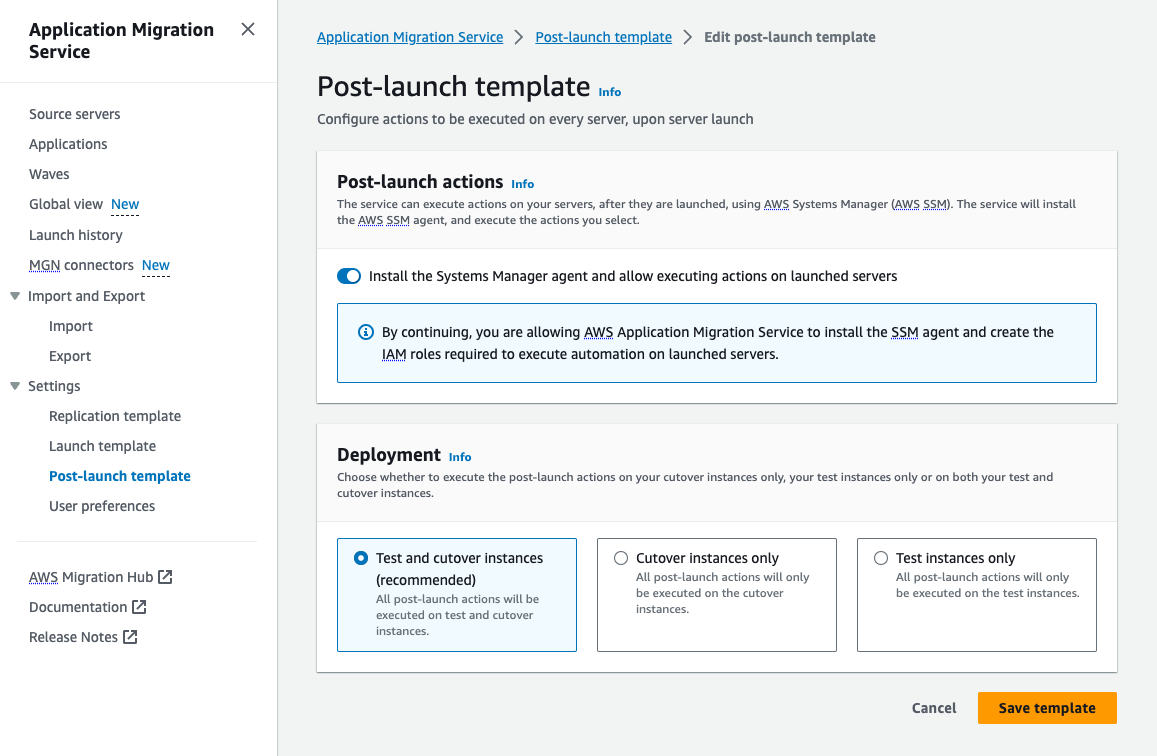 Application Migration Service

Source servers
Applications
Waves
Global view New
Launch history
MGN connectors New
Import and Export
Import
Export
Settings
Replication template
Launch template
Post-launch template
User preferences

AWS Migration Hub
Documentation
Release Notes

Application Migration Service > Post-launch template > Edit post-launch template

Post-launch template Info

Configure actions to be executed on every server, upon server launch

Post-launch actions Info

The service can execute actions on your servers, after they are launched, using AWS Systems Manager (AWS SSM). The service will install the AWS SSM agent, and execute the actions you select.

Install the Systems Manager agent and allow executing actions on launched servers

By continuing, you are allowing AWS Application Migration Service to install the SSM agent and create the IAM roles required to execute automation on launched servers.

Deployment Info

Choose whether to execute the post-launch actions on your cutover instances only, your test instances only or on both your test and cutover instances.

Test and cutover instances (recommended)
All post-launch actions will be executed on test and cutover instances.

Cutover instances only
All post-launch actions will only be executed on the cutover instances.

Test instances only
All post-launch actions will only be executed on the test instances.

Cancel
Save template